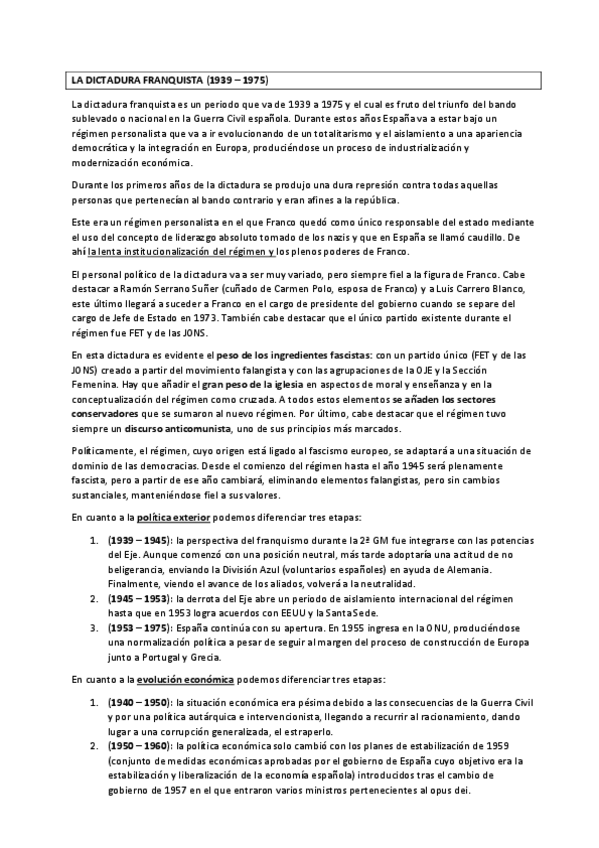 LA DICTADURA FRANQUISTA (1939 – 1975)

La dictadura franquista es un periodo que va de 1939 a 1975 y el cual es fruto del triunfo del bando sublevado o nacional en la Guerra Civil española. Durante estos años España va a estar bajo un régimen personalista que va a ir evolucionando de un totalitarismo y el aislamiento a una apariencia democrática y la integración en Europa, produciéndose un proceso de industrialización y modernización económica.

Durante los primeros años de la dictadura se produjo una dura represión contra todas aquellas personas que pertenecían al bando contrario y eran afines a la república.

Este era un régimen personalista en el que Franco quedó como único responsable del estado mediante el uso del concepto de liderazgo absoluto tomado de los nazis y que en España se llamó caudillo. De ahí la lenta institucionalización del régimen y los plenos poderes de Franco.

El personal político de la dictadura va a ser muy variado, pero siempre fiel a la figura de Franco. Cabe destacar a Ramón Serrano Suñer (cuñado de Carmen Polo, esposa de Franco) y a Luis Carrero Blanco, este último llegará a suceder a Franco en el cargo de presidente del gobierno cuando se separe del cargo de Jefe de Estado en 1973. También cabe destacar que el único partido existente durante el régimen fue FET y de las JONS.

En esta dictadura es evidente el peso de los ingredientes fascistas: con un partido único (FET y de las JONS) creado a partir del movimiento falangista y con las agrupaciones de la OJE y la Sección Femenina. Hay que añadir el gran peso de la iglesia en aspectos de moral y enseñanza y en la conceptualización del régimen como cruzada. A todos estos elementos se añaden los sectores conservadores que se sumaron al nuevo régimen. Por último, cabe destacar que el régimen tuvo siempre un discurso anticomunista, uno de sus principios más marcados.

Políticamente, el régimen, cuyo origen está ligado al fascismo europeo, se adaptará a una situación de dominio de las democracias. Desde el comienzo del régimen hasta el año 1945 será plenamente fascista, pero a partir de ese año cambiará, eliminando elementos falangistas, pero sin cambios sustanciales, manteniéndose fiel a sus valores.

En cuanto a la política exterior podemos diferenciar tres etapas:

1. (1939 – 1945): la perspectiva del franquismo durante la 2ª GM fue integrarse con las potencias del Eje. Aunque comenzó con una posición neutral, más tarde adoptaría una actitud de no beligerancia, enviando la División Azul (voluntarios españoles) en ayuda de Alemania. Finalmente, viendo el avance de los aliados, volverá a la neutralidad.
2. (1945 – 1953): la derrota del Eje abre un periodo de aislamiento internacional del régimen hasta que en 1953 logra acuerdos con EEUU y la Santa Sede.
3. (1953 – 1975): España continúa con su apertura. En 1955 ingresa en la ONU, produciéndose una normalización política a pesar de seguir al margen del proceso de construcción de Europa junto a Portugal y Grecia.

En cuanto a la evolución económica podemos diferenciar tres etapas:

1. (1940 – 1950): la situación económica era pésima debido a las consecuencias de la Guerra Civil y por una política autárquica e intervencionista, llegando a recurrir al racionamiento, dando lugar a una corrupción generalizada, el estraperlo.
2. (1950 – 1960): la política económica solo cambió con los planes de estabilización de 1959 (conjunto de medidas económicas aprobadas por el gobierno de España cuyo objetivo era la estabilización y liberalización de la economía española) introducidos tras el cambio de gobierno de 1957 en el que entraron varios ministros pertenecientes al opus dei.